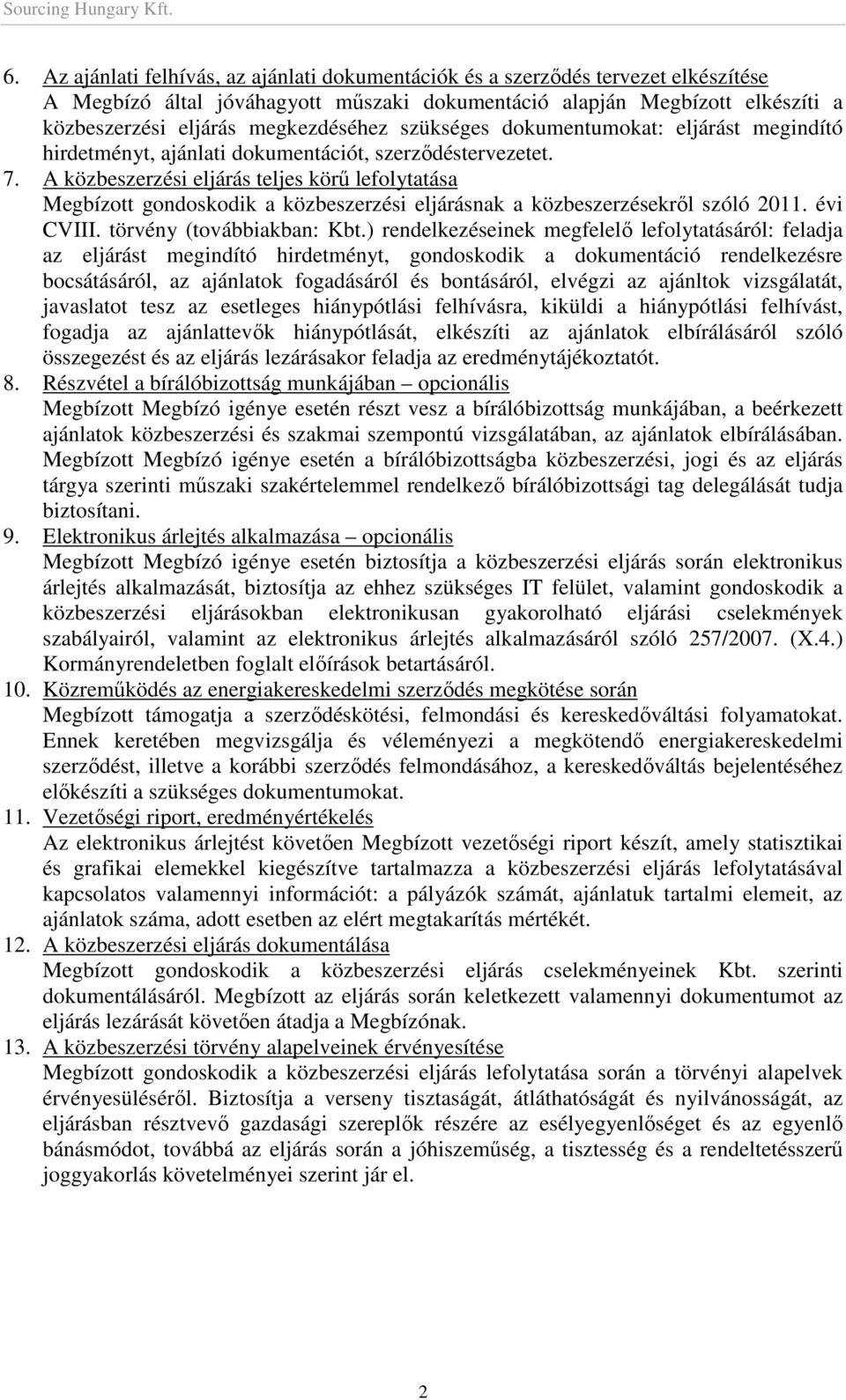 Sourcing Hungary Kft.

6. Az ajánlati felhívás, az ajánlati dokumentációk és a szerződés tervezet elkészítése
A Megbízó által jóváhagyott műszaki dokumentáció alapján Megbízott elkészíti a közbeszerzési eljárás megkezdéséhez szükséges dokumentumokat: eljárást megindító hirdetményt, ajánlati dokumentációt, szerződéstervezetet.

7. A közbeszerzési eljárás teljes körű lefolytatása
Megbízott gondoskodik a közbeszerzési eljárásnak a közbeszerzésekről szóló 2011. évi CVIII. törvény (továbbiakban: Kbt.) rendelkezéseinek megfelelő lefolytatásáról: feladja az eljárást megindító hirdetményt, gondoskodik a dokumentáció rendelkezésre bocsátásáról, az ajánlatok fogadásáról és bontásáról, elvégzi az ajánltok vizsgálatát, javaslatot tesz az esetleges hiánypótlási felhívásra, kiküldi a hiánypótlási felhívást, fogadja az ajánlattevők hiánypótlását, elkészíti az ajánlatok elbírálásáról szóló összegezést és az eljárás lezárásakor feladja az eredménytájékoztatót.

8. Részvétel a bírálóbizottság munkájában – opcionális
Megbízott Megbízó igénye esetén részt vesz a bírálóbizottság munkájában, a beérkezett ajánlatok közbeszerzési és szakmai szempontú vizsgálatában, az ajánlatok elbírálásában. Megbízott Megbízó igénye esetén a bírálóbizottságba közbeszerzési, jogi és az eljárás tárgya szerinti műszaki szakértelemmel rendelkező bírálóbizottsági tag delegálását tudja biztosítani.

9. Elektronikus árlejtés alkalmazása – opcionális
Megbízott Megbízó igénye esetén biztosítja a közbeszerzési eljárás során elektronikus árlejtés alkalmazását, biztosítja az ehhez szükséges IT felület, valamint gondoskodik a közbeszerzési eljárásokban elektronikusan gyakorolható eljárási cselekmények szabályairól, valamint az elektronikus árlejtés alkalmazásáról szóló 257/2007. (X.4.) Kormányrendeletben foglalt előírások betartásáról.

10. Közreműködés az energiakereskedelmi szerződés megkötése során
Megbízott támogatja a szerződéskötési, felmondási és kereskedőváltási folyamatokat. Ennek keretében megvizsgálja és véleményezi a megkötendő energiakereskedelmi szerződést, illetve a korábbi szerződés felmondásához, a kereskedőváltás bejelentéséhez előkészíti a szükséges dokumentumokat.

11. Vezetőségi riport, eredményértékelés
Az elektronikus árlejtést követően Megbízott vezetőségi riport készít, amely statisztikai és grafikai elemekkel kiegészítve tartalmazza a közbeszerzési eljárás lefolytatásával kapcsolatos valamennyi információt: a pályázók számát, ajánlatuk tartalmi elemeit, az ajánlatok száma, adott esetben az elért megtakarítás mértékét.

12. A közbeszerzési eljárás dokumentálása
Megbízott gondoskodik a közbeszerzési eljárás cselekményeinek Kbt. szerinti dokumentálásáról. Megbízott az eljárás során keletkezett valamennyi dokumentumot az eljárás lezárását követően átadja a Megbízónak.

13. A közbeszerzési törvény alapelveinek érvényesítése
Megbízott gondoskodik a közbeszerzési eljárás lefolytatása során a törvényi alapelvek érvényesüléséről. Biztosítja a verseny tisztaságát, átláthatóságát és nyilvánosságát, az eljárásban résztvevő gazdasági szereplők részére az esélyegyenlőséget és az egyenlő bánásmódot, továbbá az eljárás során a jóhiszeműség, a tisztesség és a rendeltetésszerű joggyakorlás követelményei szerint jár el.

2